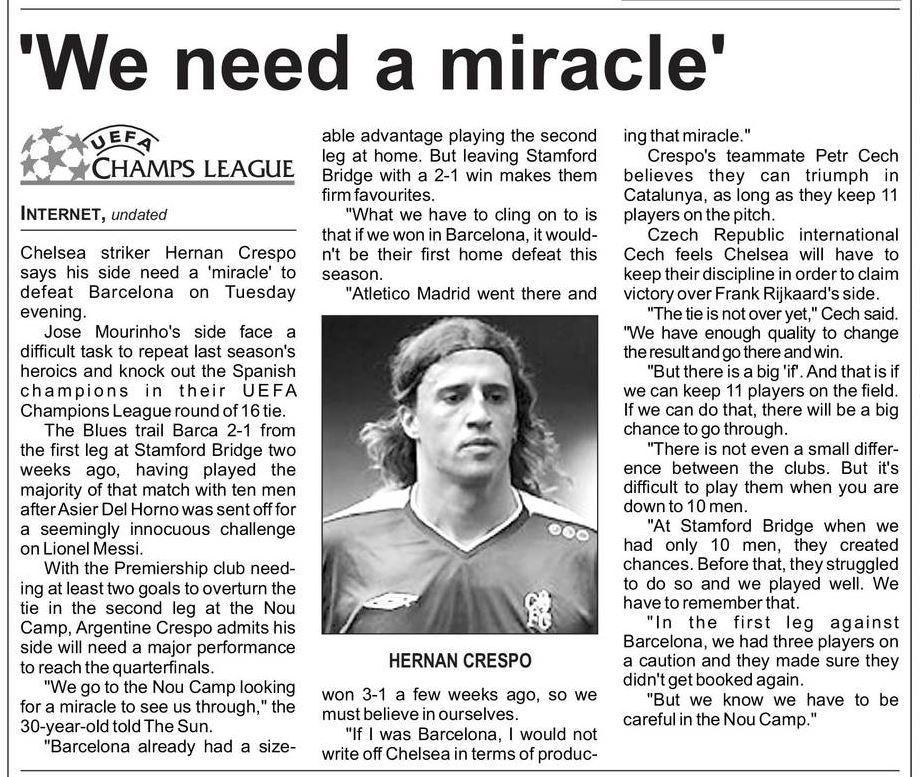 'We need a miracle'

UEFA CHAMPS LEAGUE

INTERNET, undated

Chelsea striker Hernan Crespo says his side need a 'miracle' to defeat Barcelona on Tuesday evening.

Jose Mourinho's side face a difficult task to repeat last season's heroics and knock out the Spanish champions in their UEFA Champions League round of 16 tie.

The Blues trail Barca 2-1 from the first leg at Stamford Bridge two weeks ago, having played the majority of that match with ten men after Asier Del Horno was sent off for a seemingly innocuous challenge on Lionel Messi.

With the Premiership club needing at least two goals to overturn the tie in the second leg at the Nou Camp, Argentine Crespo admits his side will need a major performance to reach the quarterfinals.

"We go to the Nou Camp looking for a miracle to see us through," the 30-year-old told The Sun.

"Barcelona already had a sizeable advantage playing the second leg at home. But leaving Stamford Bridge with a 2-1 win makes them firm favourites.

"What we have to cling on to is that if we won in Barcelona, it wouldn't be their first home defeat this season.

"Atletico Madrid went there and

HERNAN CRESPO

won 3-1 a few weeks ago, so we must believe in ourselves.

"If I was Barcelona, I would not write off Chelsea in terms of producing that miracle."

Crespo's teammate Petr Cech believes they can triumph in Catalunya, as long as they keep 11 players on the pitch.

Czech Republic international Cech feels Chelsea will have to keep their discipline in order to claim victory over Frank Rijkaard's side.

"The tie is not over yet," Cech said. "We have enough quality to change the result and go there and win.

"But there is a big 'if'. And that is if we can keep 11 players on the field. If we can do that, there will be a big chance to go through.

"There is not even a small difference between the clubs. But it's difficult to play them when you are down to 10 men.

"At Stamford Bridge when we had only 10 men, they created chances. Before that, they struggled to do so and we played well. We have to remember that.

"In the first leg against Barcelona, we had three players on a caution and they made sure they didn't get booked again.

"But we know we have to be careful in the Nou Camp."